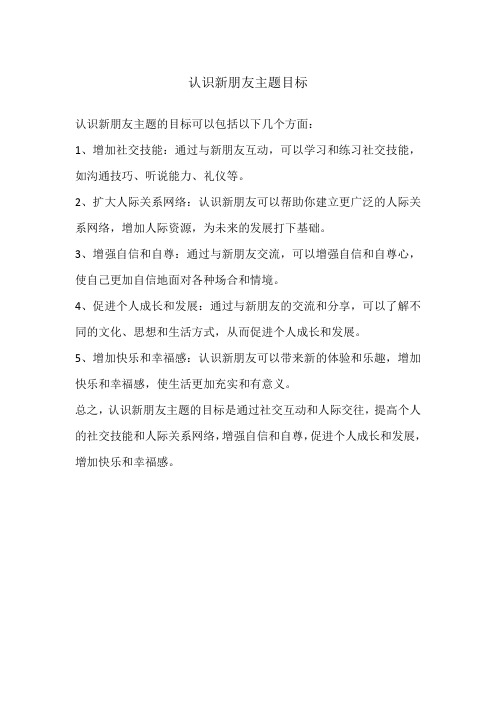 认识新朋友主题目标

认识新朋友主题的目标可以包括以下几个方面：

1、增加社交技能：通过与新朋友互动，可以学习和练习社交技能，如沟通技巧、听说能力、礼仪等。

2、扩大人际关系网络：认识新朋友可以帮助你建立更广泛的人际关系网络，增加人际资源，为未来的发展打下基础。

3、增强自信和自尊：通过与新朋友交流，可以增强自信和自尊心，使自己更加自信地面对各种场合和情境。

4、促进个人成长和发展：通过与新朋友的交流和分享，可以了解不同的文化、思想和生活方式，从而促进个人成长和发展。

5、增加快乐和幸福感：认识新朋友可以带来新的体验和乐趣，增加快乐和幸福感，使生活更加充实和有意义。

总之，认识新朋友主题的目标是通过社交互动和人际交往，提高个人的社交技能和人际关系网络，增强自信和自尊，促进个人成长和发展，增加快乐和幸福感。